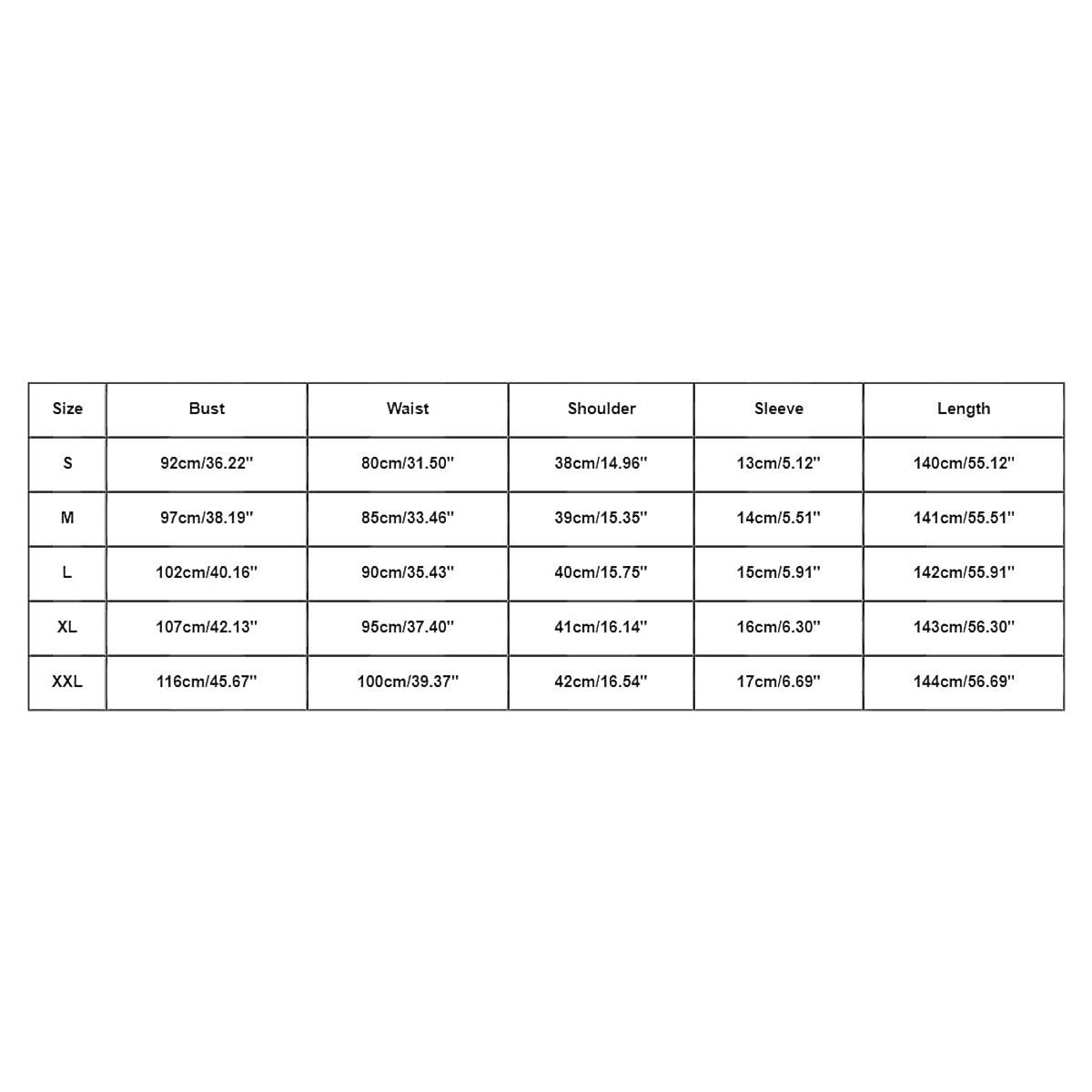 | Size | Bust | Waist | Shoulder | Sleeve | Length |
|---|---|---|---|---|---|
| S | 92cm/36.22'' | 80cm/31.50'' | 38cm/14.96'' | 13cm/5.12'' | 140cm/55.12'' |
| M | 97cm/38.19'' | 85cm/33.46'' | 39cm/15.35'' | 14cm/5.51'' | 141cm/55.51'' |
| L | 102cm/40.16'' | 90cm/35.43'' | 40cm/15.75'' | 15cm/5.91'' | 142cm/55.91'' |
| XL | 107cm/42.13'' | 95cm/37.40'' | 41cm/16.14'' | 16cm/6.30'' | 143cm/56.30'' |
| XXL | 116cm/45.67'' | 100cm/39.37'' | 42cm/16.54'' | 17cm/6.69'' | 144cm/56.69'' |